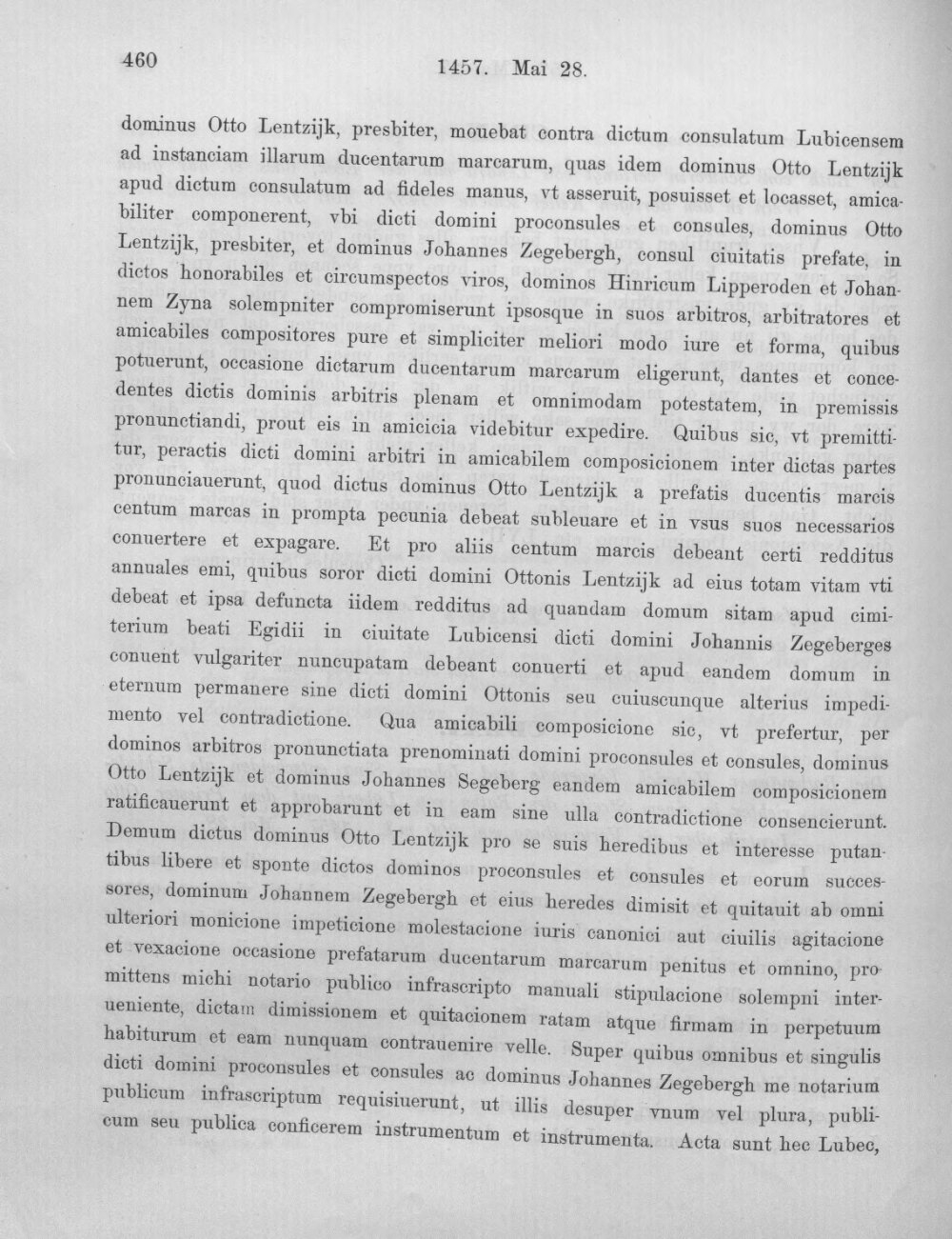 460 1457. Mai 28.

dominus Otto Lentzijk, presbiter, mouebat contra dictum consulatum Lubicensem ad instanciam illarum ducentarum marcarum, quas idem dominus Otto Lentzijk apud dictum consulatum ad fideles manus, vt asseruit, posuisset et locasset, amicabiliter componerent, vbi dicti domini proconsules et consules, dominus Otto Lentzijk, presbiter, et dominus Johannes Zegebergh, consul ciuitatis prefate, in dictos honorabiles et circumspectos viros, dominos Hinricum Lipperoden et Johannem Zyna solempniter compromiserunt ipsosque in suos arbitros, arbitratores et amicabiles compositores pure et simpliciter meliori modo iure et forma, quibus potuerunt, occasione dictarum ducentarum marcarum eligerunt, dantes et concedentes dictis dominis arbitris plenam et omnimodam potestatem, in premissis pronunctiandi, prout eis in amicicia videbitur expedire. Quibus sic, vt premittitur, peractis dicti domini arbitri in amicabilem composicionem inter dictas partes pronunciauerunt, quod dictus dominus Otto Lentzijk a prefatis ducentis marcis centum marcas in prompta pecunia debeat subleuare et in vsus suos necessarios conuertere et expagare. Et pro aliis centum marcis debeant certi redditus annuales emi, quibus soror dicti domini Ottonis Lentzijk ad eius totam vitam vti debeat et ipsa defuncta iidem redditus ad quandam domum sitam apud cimiterium beati Egidii in ciuitate Lubicensi dicti domini Johannis Zegeberges conuent vulgariter nuncupatam debeant conuerti et apud eandem domum in eternum permanere sine dicti domini Ottonis seu cuiuscunque alterius impedimento vel contradictione. Qua amicabili composicione sic, vt prefertur, per dominos arbitros pronunctiata prenominati domini proconsules et consules, dominus Otto Lentzijk et dominus Johannes Segeberg eandem amicabilem composicionem ratificauerunt et approbarunt et in eam sine ulla contradictione consencierunt. Demum dictus dominus Otto Lentzijk pro se suis heredibus et interesse putantibus libere et sponte dictos dominos proconsules et consules et eorum successores, dominum Johannem Zegebergh et eius heredes dimisit et quitauit ab omni ulteriori monicione impeticione molestacione iuris canonici aut ciuilis agitacione et vexacione occasione prefatarum ducentarum marcarum penitus et omnino, promittens michi notario publico infrascripto manuali stipulacione solempni interueniente, dictam dimissionem et quitacionem ratam atque firmam in perpetuum habiturum et eam nunquam contrauenire velle. Super quibus omnibus et singulis dicti domini proconsules et consules ac dominus Johannes Zegebergh me notarium publicum infrascriptum requisiuerunt, ut illis desuper vnum vel plura, publicum seu publica conficerem instrumentum et instrumenta. Acta sunt hec Lubec,